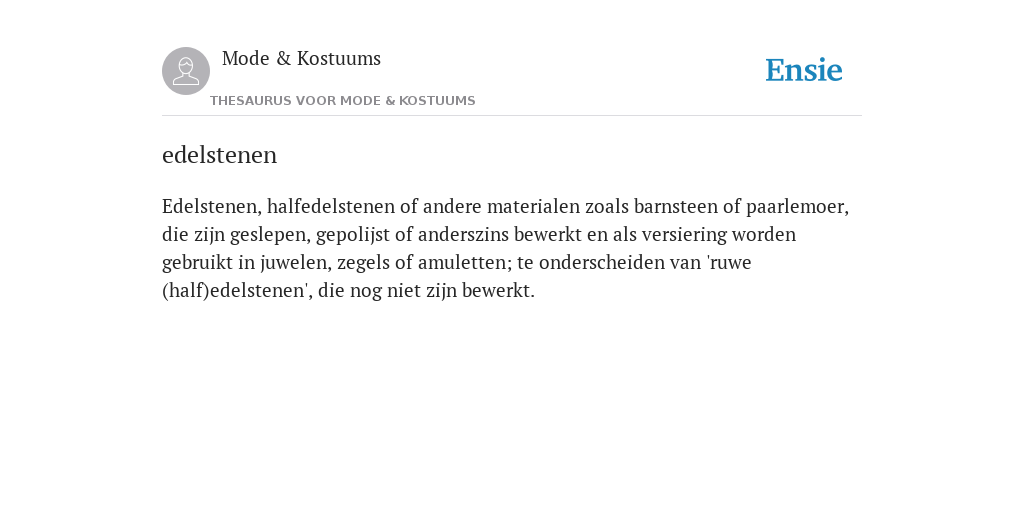 Mode & Kostuums

THESAURUS VOOR MODE & KOSTUUMS

Ensie

edelstenen

Edelstenen, halfedelstenen of andere materialen zoals barnsteen of paarlemoer, die zijn geslepen, gepolijst of anderszins bewerkt en als versiering worden gebruikt in juwelen, zegels of amuletten; te onderscheiden van 'ruwe (half)edelstenen', die nog niet zijn bewerkt.